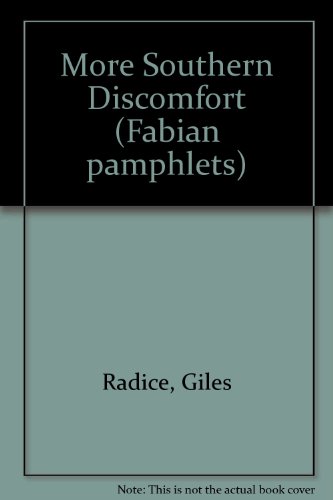 More Southern Discomfort (Fabian pamphlets)

Radice, Giles

Note: This is not the actual book cover